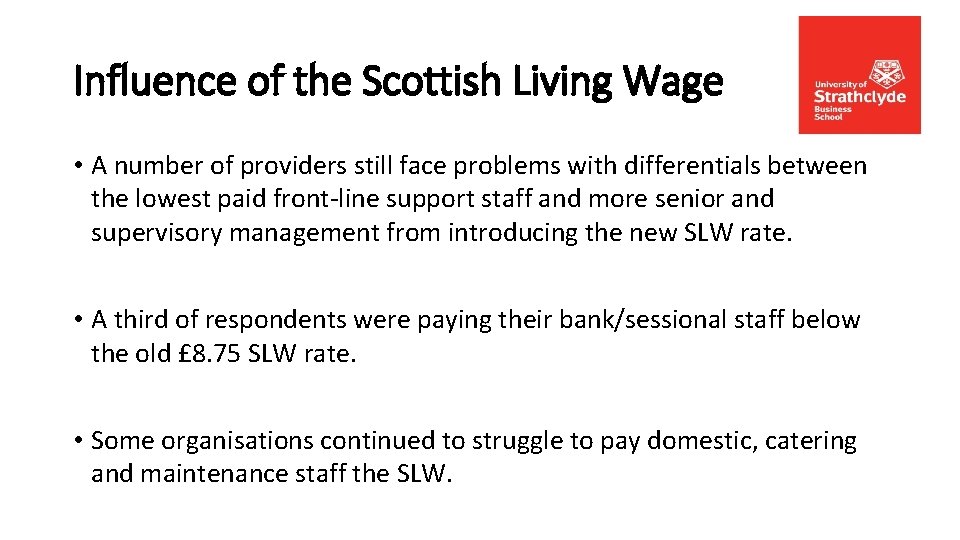 Influence of the Scottish Living Wage

University of Strathclyde Business School

• A number of providers still face problems with differentials between the lowest paid front-line support staff and more senior and supervisory management from introducing the new SLW rate.

• A third of respondents were paying their bank/sessional staff below the old £8.75 SLW rate.

• Some organisations continued to struggle to pay domestic, catering and maintenance staff the SLW.